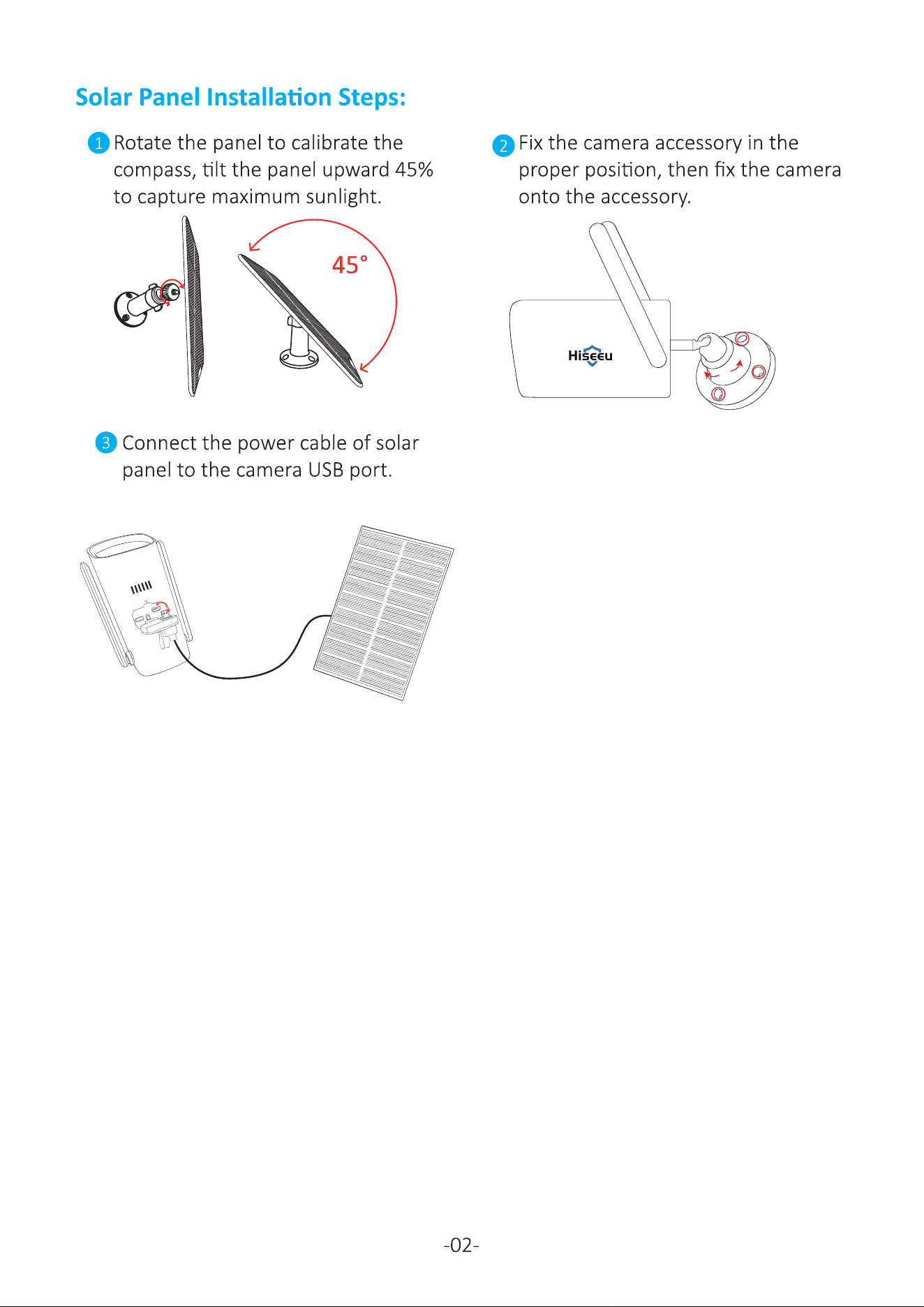 Solar Panel Installation Steps:

1 Rotate the panel to calibrate the compass, tilt the panel upward 45% to capture maximum sunlight.

45°

2 Fix the camera accessory in the proper position, then fix the camera onto the accessory.

Hiseeu

3 Connect the power cable of solar panel to the camera USB port.

-02-